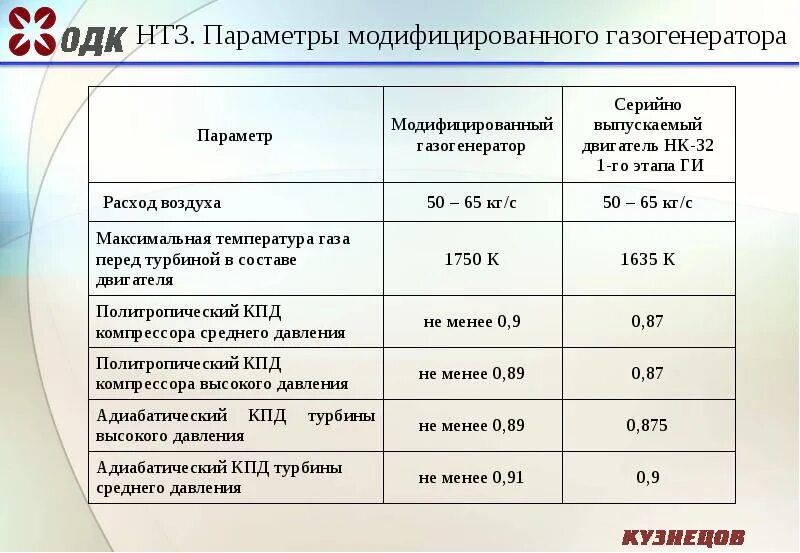 ОДК НТЗ. Параметры модифицированного газогенератора

| Параметр | Модифицированный газогенератор | Серийно выпускаемый двигатель НК-32 1-го этапа ГИ |
|---|---|---|
| Расход воздуха | 50 – 65 кг/с | 50 – 65 кг/с |
| Максимальная температура газа перед турбиной в составе двигателя | 1750 К | 1635 К |
| Политропический КПД компрессора среднего давления | не менее 0,9 | 0,87 |
| Политропический КПД компрессора высокого давления | не менее 0,89 | 0,87 |
| Адиабатический КПД турбины высокого давления | не менее 0,89 | 0,875 |
| Адиабатический КПД турбины среднего давления | не менее 0,91 | 0,9 |

КУЗНЕЦОВ